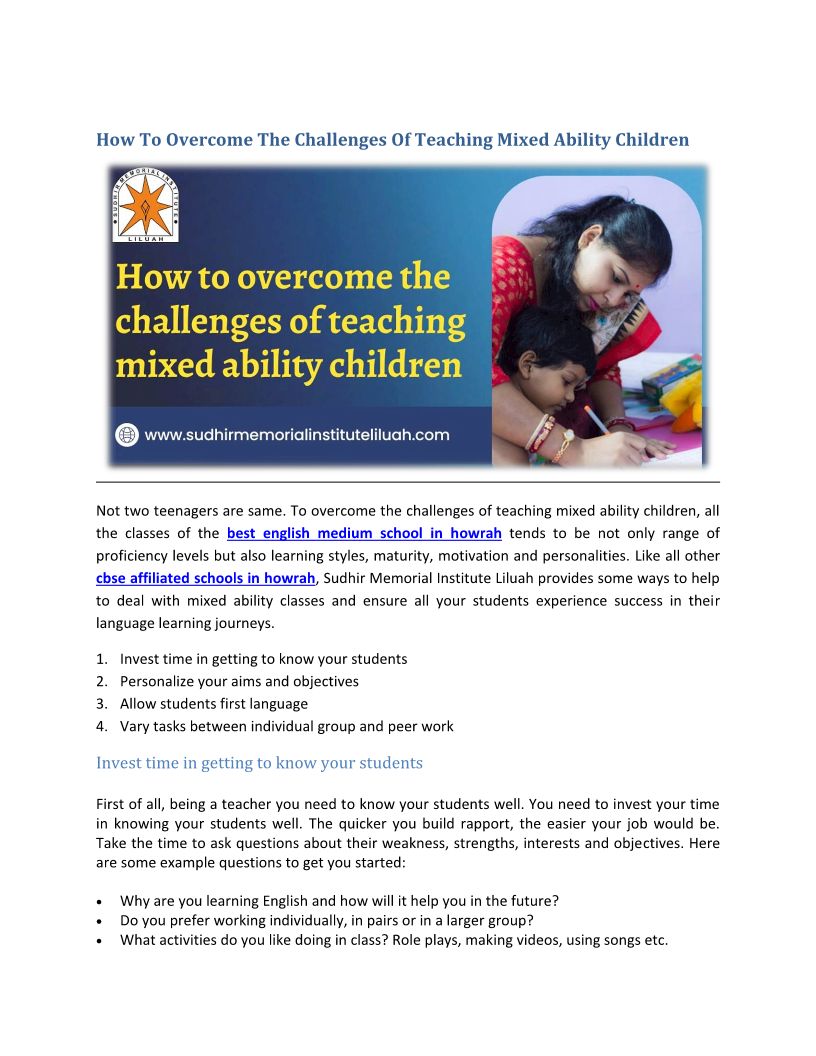 How To Overcome The Challenges Of Teaching Mixed Ability Children

SUDHIR MEMORIAL INSTITUTE
LILUAH

How to overcome the challenges of teaching mixed ability children

www.sudhirmemorialinstituteliluah.com

Not two teenagers are same. To overcome the challenges of teaching mixed ability children, all the classes of the best english medium school in howrah tends to be not only range of proficiency levels but also learning styles, maturity, motivation and personalities. Like all other cbse affiliated schools in howrah, Sudhir Memorial Institute Liluah provides some ways to help to deal with mixed ability classes and ensure all your students experience success in their language learning journeys.

1. Invest time in getting to know your students
2. Personalize your aims and objectives
3. Allow students first language
4. Vary tasks between individual group and peer work

Invest time in getting to know your students

First of all, being a teacher you need to know your students well. You need to invest your time in knowing your students well. The quicker you build rapport, the easier your job would be. Take the time to ask questions about their weakness, strengths, interests and objectives. Here are some example questions to get you started:

• Why are you learning English and how will it help you in the future?
• Do you prefer working individually, in pairs or in a larger group?
• What activities do you like doing in class? Role plays, making videos, using songs etc.